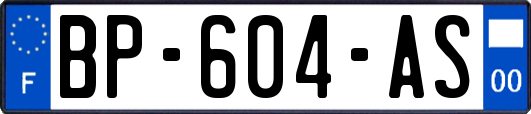 F

BP-604-AS

00